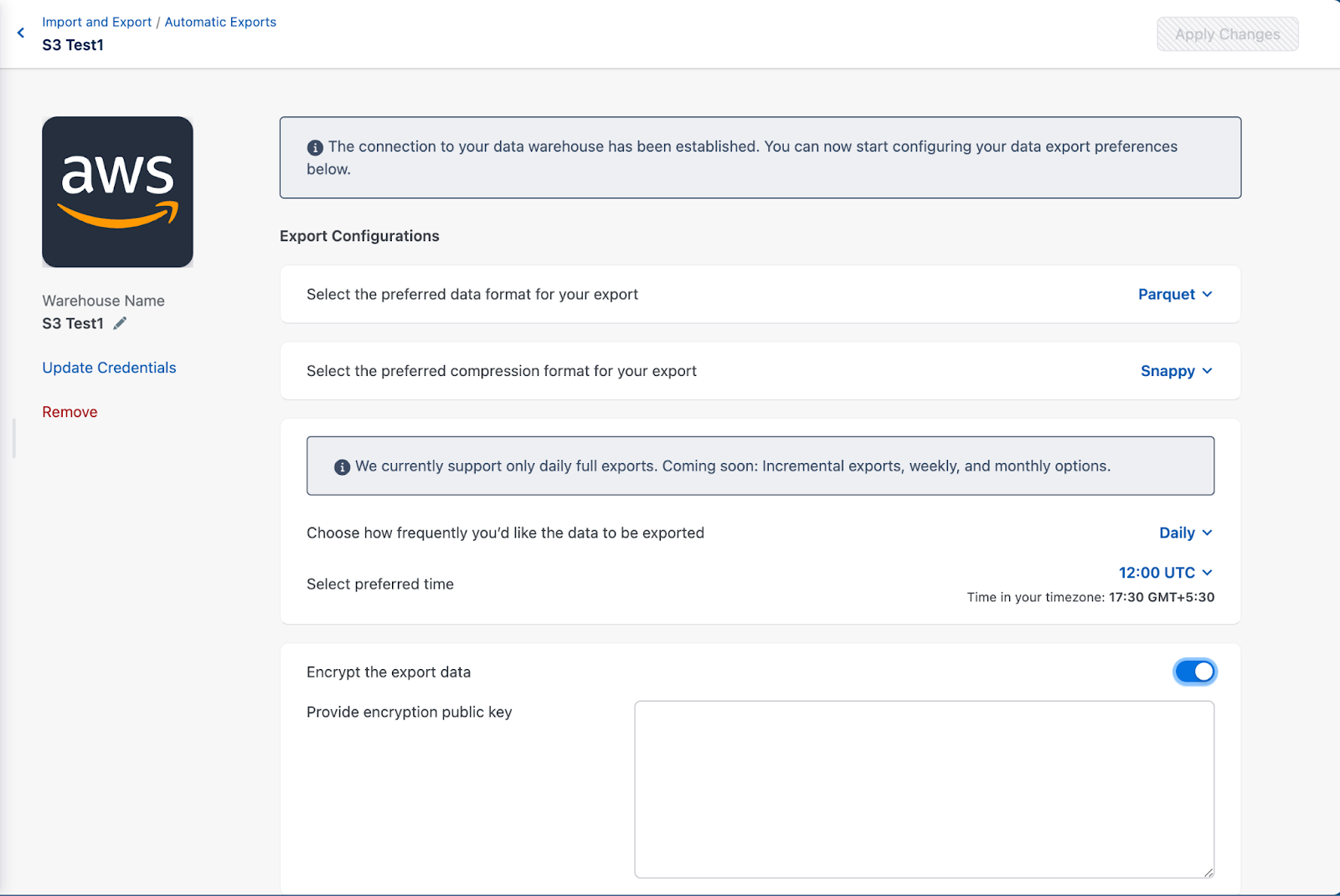 Import and Export / Automatic Exports
S3 Test1

Apply Changes

aws

Warehouse Name
S3 Test1

Update Credentials

Remove

The connection to your data warehouse has been established. You can now start configuring your data export preferences below.

Export Configurations

Select the preferred data format for your export
Parquet

Select the preferred compression format for your export
Snappy

We currently support only daily full exports. Coming soon: Incremental exports, weekly, and monthly options.

Choose how frequently you'd like the data to be exported
Daily

Select preferred time
12:00 UTC
Time in your timezone: 17:30 GMT+5:30

Encrypt the export data

Provide encryption public key